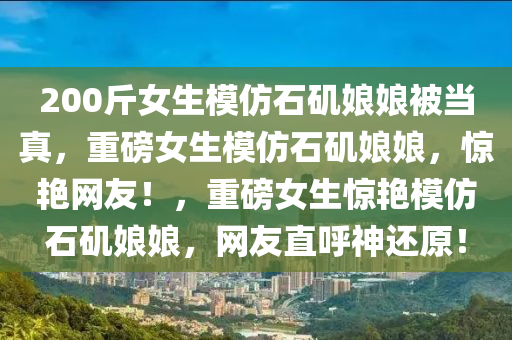 200斤女生模仿石矶娘娘被当真，重磅女生模仿石矶娘娘，惊艳网友！，重磅女生惊艳模仿石矶娘娘，网友直呼神还原！